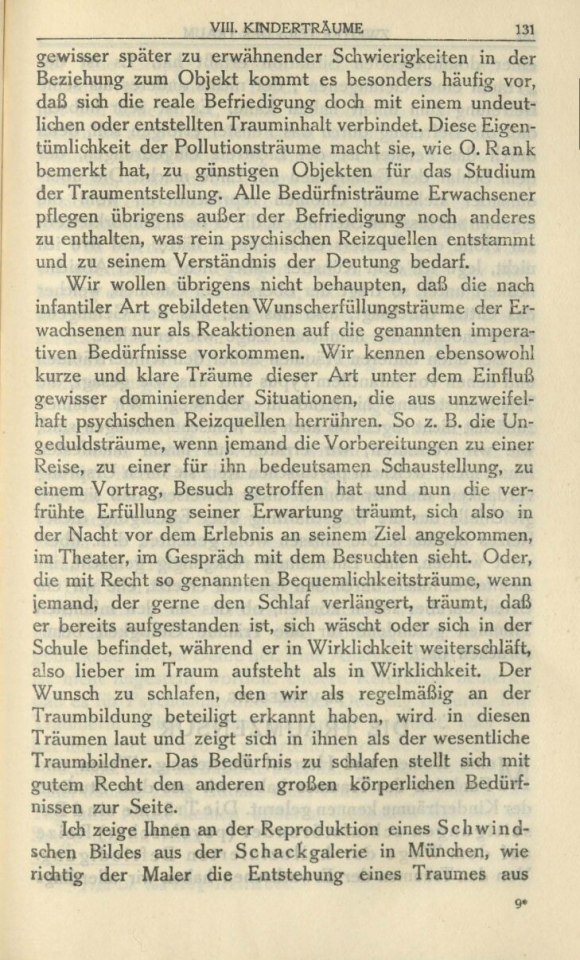 VIII. KINDERTRÄUME 131

gewisser später zu erwähnender Schwierigkeiten in der Beziehung zum Objekt kommt es besonders häufig vor, daß sich die reale Befriedigung doch mit einem undeutlichen oder entstellten Trauminhalt verbindet. Diese Eigentümlichkeit der Pollutionsträume macht sie, wie O. Rank bemerkt hat, zu günstigen Objekten für das Studium der Traumentstellung. Alle Bedürfnisträume Erwachsener pflegen übrigens außer der Befriedigung noch anderes zu enthalten, was rein psychischen Reizquellen entstammt und zu seinem Verständnis der Deutung bedarf.

Wir wollen übrigens nicht behaupten, daß die nach infantiler Art gebildeten Wunscherfüllungsträume der Erwachsenen nur als Reaktionen auf die genannten imperativen Bedürfnisse vorkommen. Wir kennen ebensowohl kurze und klare Träume dieser Art unter dem Einfluß gewisser dominierender Situationen, die aus unzweifelhaft psychischen Reizquellen herrühren. So z. B. die Ungeduldsträume, wenn jemand die Vorbereitungen zu einer Reise, zu einer für ihn bedeutsamen Schaustellung, zu einem Vortrag, Besuch getroffen hat und nun die verfrühte Erfüllung seiner Erwartung träumt, sich also in der Nacht vor dem Erlebnis an seinem Ziel angekommen, im Theater, im Gespräch mit dem Besuchten sieht. Oder, die mit Recht so genannten Bequemlichkeitsträume, wenn jemand, der gerne den Schlaf verlängert, träumt, daß er bereits aufgestanden ist, sich wäscht oder sich in der Schule befindet, während er in Wirklichkeit weiterschläft, also lieber im Traum aufsteht als in Wirklichkeit. Der Wunsch zu schlafen, den wir als regelmäßig an der Traumbildung beteiligt erkannt haben, wird in diesen Träumen laut und zeigt sich in ihnen als der wesentliche Traumbildner. Das Bedürfnis zu schlafen stellt sich mit gutem Recht den anderen großen körperlichen Bedürfnissen zur Seite.

Ich zeige Ihnen an der Reproduktion eines Schwindschen Bildes aus der Schackgalerie in München, wie richtig der Maler die Entstehung eines Traumes aus

9*